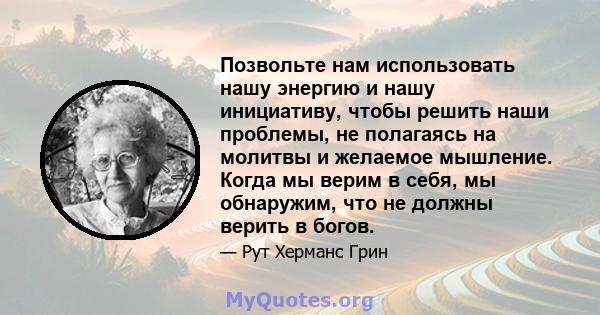 Позвольте нам использовать нашу энергию и нашу инициативу, чтобы решить наши проблемы, не полагаясь на молитвы и желаемое мышление. Когда мы верим в себя, мы обнаружим, что не должны верить в богов.

— Рут Херманс Грин

MyQuotes.org